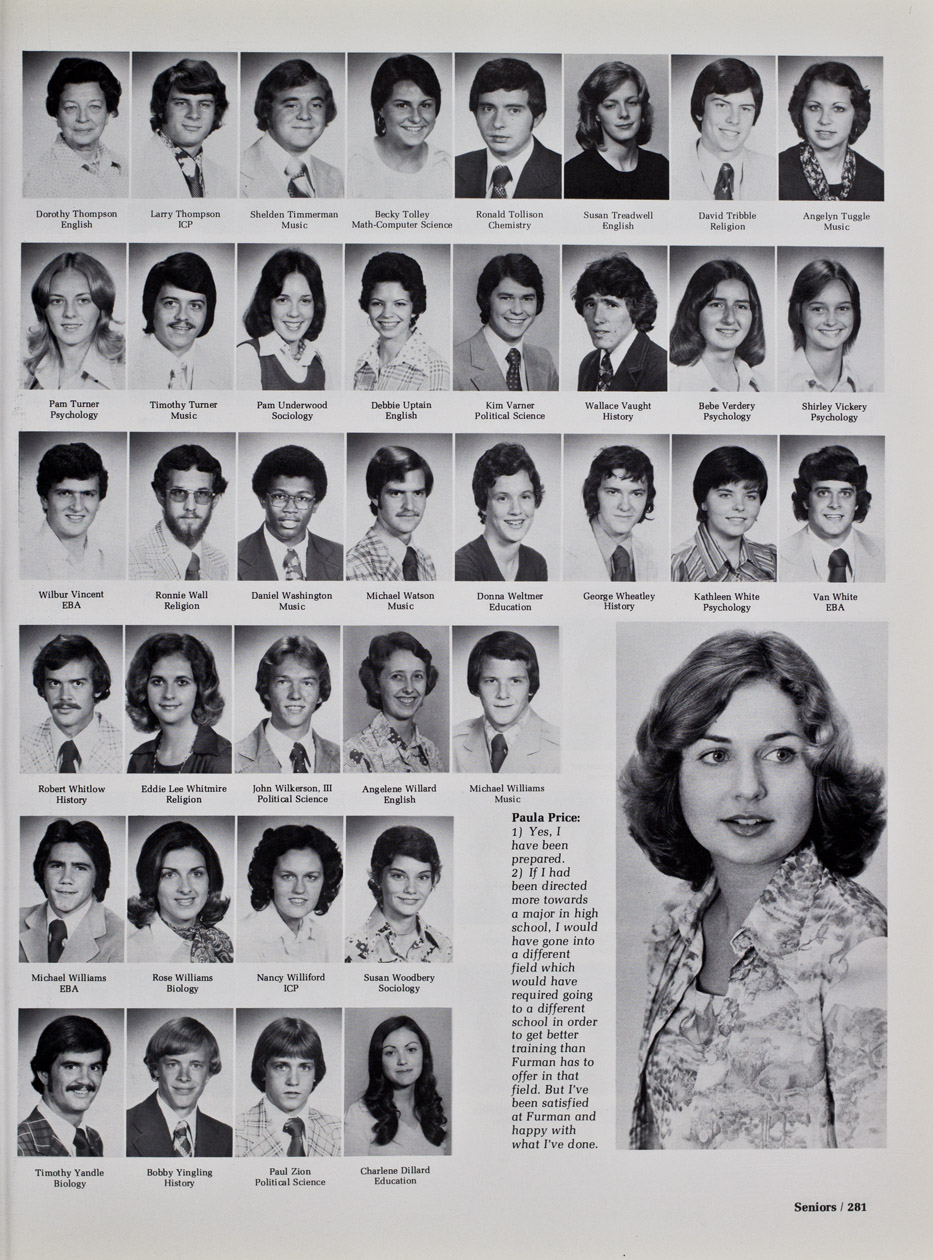 Dorothy Thompson
English

Larry Thompson
ICP

Shelden Timmerman
Music

Becky Tolley
Math-Computer Science

Ronald Tollison
Chemistry

Susan Treadwell
English

David Tribble
Religion

Angelyn Tuggle
Music

Pam Turner
Psychology

Timothy Turner
Music

Pam Underwood
Sociology

Debbie Uptain
English

Kim Varner
Political Science

Wallace Vaught
History

Bebe Verdery
Psychology

Shirley Vickery
Psychology

Wilbur Vincent
EBA

Ronnie Wall
Religion

Daniel Washington
Music

Michael Watson
Music

Donna Weltmer
Education

George Wheatley
History

Kathleen White
Psychology

Van White
EBA

Robert Whitlow
History

Eddie Lee Whitmire
Religion

John Wilkerson, III
Political Science

Angelene Willard
English

Michael Williams
Music

Michael Williams
EBA

Rose Williams
Biology

Nancy Williford
ICP

Susan Woodbery
Sociology

Timothy Yandle
Biology

Bobby Yingling
History

Paul Zion
Political Science

Charlene Dillard
Education

Paula Price:
1) Yes, I have been prepared.
2) If I had been directed more towards a major in high school, I would have gone into a different field which would have required going to a different school in order to get better training than Furman has to offer in that field. But I've been satisfied at Furman and happy with what I've done.

Seniors / 281